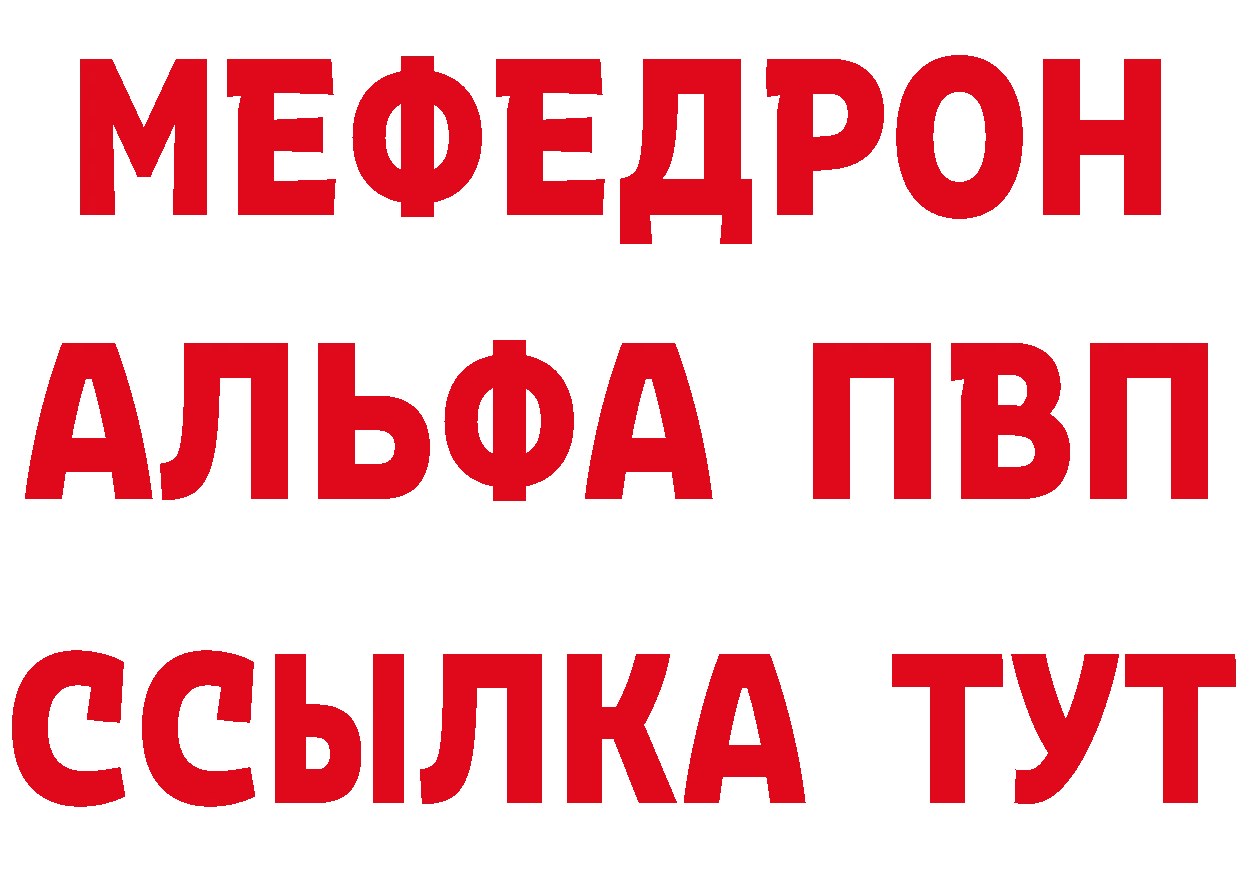 МЕФЕДРОН
АЛЬФА ПВП
ССЫЛКА ТУТ